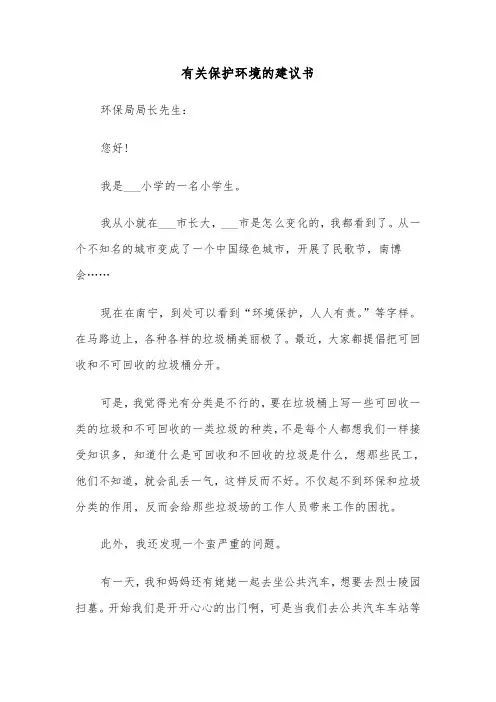 有关保护环境的建议书

环保局局长先生：

您好！

我是___小学的一名小学生。

我从小就在___市长大，___市是怎么变化的，我都看到了。从一个不知名的城市变成了一个中国绿色城市，开展了民歌节，南博会……

现在在南宁，到处可以看到“环境保护，人人有责。”等字样。在马路边上，各种各样的垃圾桶美丽极了。最近，大家都提倡把可回收和不可回收的垃圾桶分开。

可是，我觉得光有分类是不行的，要在垃圾桶上写一些可回收一类的垃圾和不可回收的一类垃圾的种类，不是每个人都想我们一样接受知识多，知道什么是可回收和不回收的垃圾是什么，想那些民工，他们不知道，就会乱丢一气，这样反而不好。不仅起不到环保和垃圾分类的作用，反而会给那些垃圾场的工作人员带来工作的困扰。

此外，我还发现一个蛮严重的问题。

有一天，我和妈妈还有姥姥一起去坐公共汽车，想要去烈士陵园扫墓。开始我们是开开心心的出门啊，可是当我们去公共汽车车站等